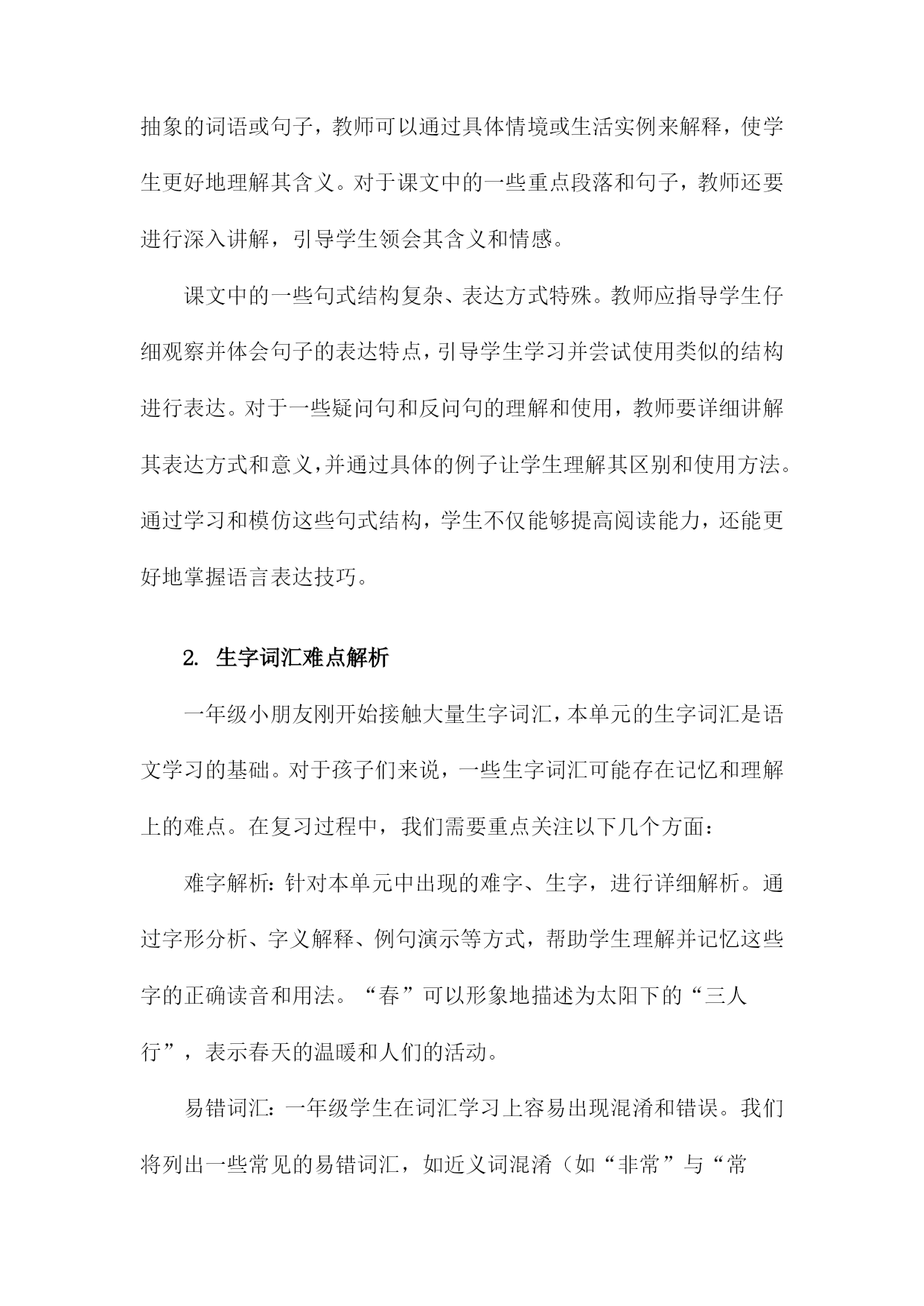 抽象的词语或句子，教师可以通过具体情境或生活实例来解释，使学生更好地理解其含义。对于课文中的一些重点段落和句子，教师还要进行深入讲解，引导学生领会其含义和情感。

课文中的一些句式结构复杂、表达方式特殊。教师应指导学生仔细观察并体会句子的表达特点，引导学生学习并尝试使用类似的结构进行表达。对于一些疑问句和反问句的理解和使用，教师要详细讲解其表达方式和意义，并通过具体的例子让学生理解其区别和使用方法。通过学习和模仿这些句式结构，学生不仅能够提高阅读能力，还能更好地掌握语言表达技巧。

2. 生字词汇难点解析

一年级小朋友刚开始接触大量生字词汇，本单元的生字词汇是语文学习的基础。对于孩子们来说，一些生字词汇可能存在记忆和理解上的难点。在复习过程中，我们需要重点关注以下几个方面：

难字解析：针对本单元中出现的难字、生字，进行详细解析。通过字形分析、字义解释、例句演示等方式，帮助学生理解并记忆这些字的正确读音和用法。“春”可以形象地描述为太阳下的“三人行”，表示春天的温暖和人们的活动。

易错词汇：一年级学生在词汇学习上容易出现混淆和错误。我们将列出一些常见的易错词汇，如近义词混淆（如“非常”与“常